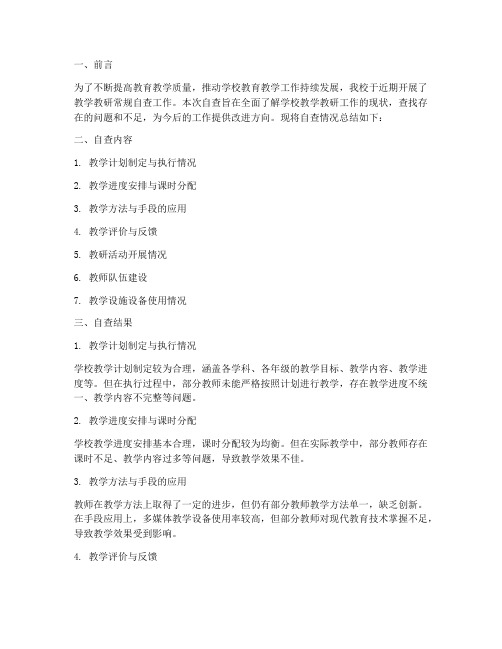 一、前言

为了不断提高教育教学质量，推动学校教育教学工作持续发展，我校于近期开展了教学教研常规自查工作。本次自查旨在全面了解学校教学教研工作的现状，查找存在的问题和不足，为今后的工作提供改进方向。现将自查情况总结如下：

二、自查内容

1. 教学计划制定与执行情况

2. 教学进度安排与课时分配

3. 教学方法与手段的应用

4. 教学评价与反馈

5. 教研活动开展情况

6. 教师队伍建设

7. 教学设施设备使用情况

三、自查结果

1. 教学计划制定与执行情况

学校教学计划制定较为合理，涵盖各学科、各年级的教学目标、教学内容、教学进度等。但在执行过程中，部分教师未能严格按照计划进行教学，存在教学进度不统一、教学内容不完整等问题。

2. 教学进度安排与课时分配

学校教学进度安排基本合理，课时分配较为均衡。但在实际教学中，部分教师存在课时不足、教学内容过多等问题，导致教学效果不佳。

3. 教学方法与手段的应用

教师在教学方法上取得了一定的进步，但仍有部分教师教学方法单一，缺乏创新。在手段应用上，多媒体教学设备使用率较高，但部分教师对现代教育技术掌握不足，导致教学效果受到影响。

4. 教学评价与反馈